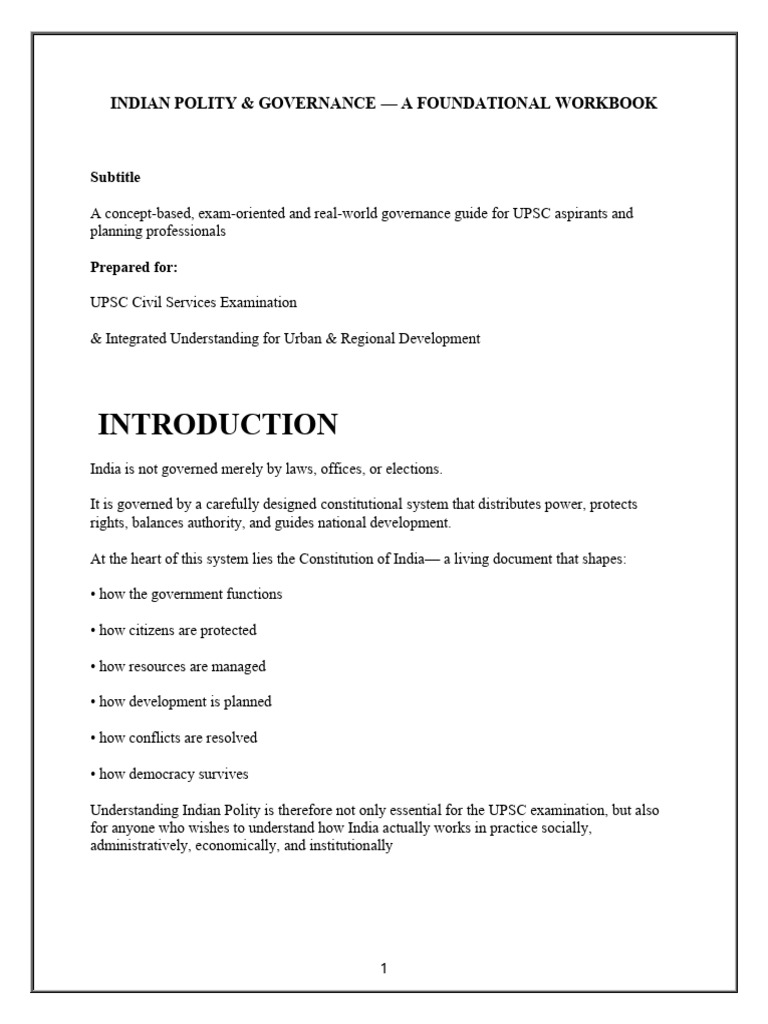 INDIAN POLITY & GOVERNANCE — A FOUNDATIONAL WORKBOOK

Subtitle

A concept-based, exam-oriented and real-world governance guide for UPSC aspirants and planning professionals

Prepared for:

UPSC Civil Services Examination

& Integrated Understanding for Urban & Regional Development

INTRODUCTION

India is not governed merely by laws, offices, or elections.

It is governed by a carefully designed constitutional system that distributes power, protects rights, balances authority, and guides national development.

At the heart of this system lies the Constitution of India— a living document that shapes:

• how the government functions

• how citizens are protected

• how resources are managed

• how development is planned

• how conflicts are resolved

• how democracy survives

Understanding Indian Polity is therefore not only essential for the UPSC examination, but also for anyone who wishes to understand how India actually works in practice socially, administratively, economically, and institutionally

1